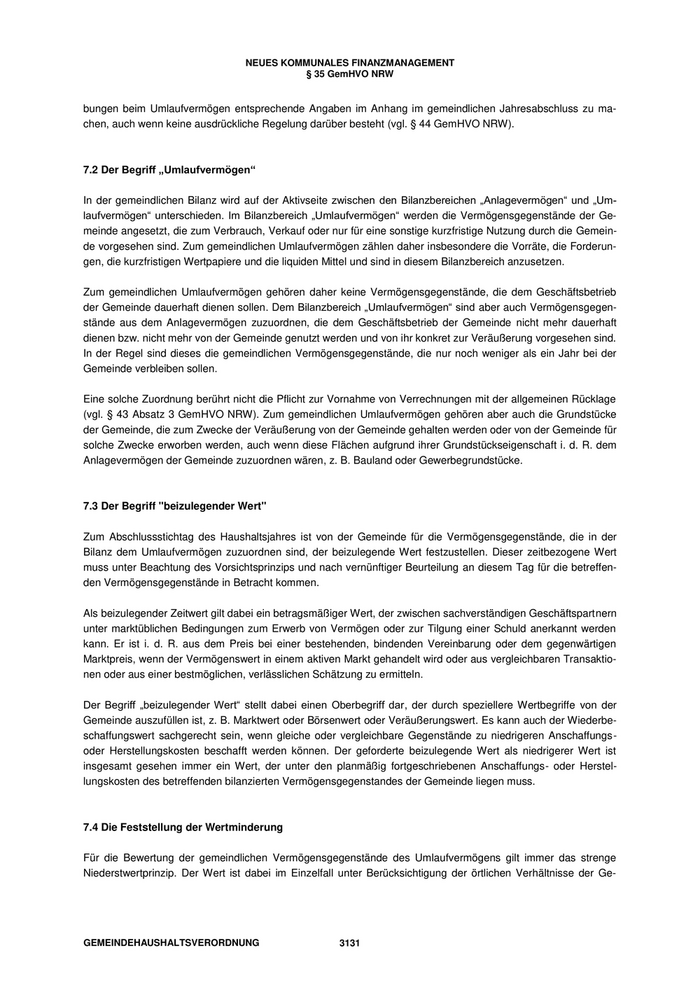 NEUES KOMMUNALES FINANZMANAGEMENT
§ 35 GemHVO NRW

bungen beim Umlaufvermögen entsprechende Angaben im Anhang im gemeindlichen Jahresabschluss zu machen, auch wenn keine ausdrückliche Regelung darüber besteht (vgl. § 44 GemHVO NRW).

7.2 Der Begriff „Umlaufvermögen“

In der gemeindlichen Bilanz wird auf der Aktivseite zwischen den Bilanzbereichen „Anlagevermögen“ und „Umlaufvermögen“ unterschieden. Im Bilanzbereich „Umlaufvermögen“ werden die Vermögensgegenstände der Gemeinde angesetzt, die zum Verbrauch, Verkauf oder nur für eine sonstige kurzfristige Nutzung durch die Gemeinde vorgesehen sind. Zum gemeindlichen Umlaufvermögen zählen daher insbesondere die Vorräte, die Forderungen, die kurzfristigen Wertpapiere und die liquiden Mittel und sind in diesem Bilanzbereich anzusetzen.

Zum gemeindlichen Umlaufvermögen gehören daher keine Vermögensgegenstände, die dem Geschäftsbetrieb der Gemeinde dauerhaft dienen sollen. Dem Bilanzbereich „Umlaufvermögen“ sind aber auch Vermögensgegenstände aus dem Anlagevermögen zuzuordnen, die dem Geschäftsbetrieb der Gemeinde nicht mehr dauerhaft dienen bzw. nicht mehr von der Gemeinde genutzt werden und von ihr konkret zur Veräußerung vorgesehen sind. In der Regel sind dieses die gemeindlichen Vermögensgegenstände, die nur noch weniger als ein Jahr bei der Gemeinde verbleiben sollen.

Eine solche Zuordnung berührt nicht die Pflicht zur Vornahme von Verrechnungen mit der allgemeinen Rücklage (vgl. § 43 Absatz 3 GemHVO NRW). Zum gemeindlichen Umlaufvermögen gehören aber auch die Grundstücke der Gemeinde, die zum Zwecke der Veräußerung von der Gemeinde gehalten werden oder von der Gemeinde für solche Zwecke erworben werden, auch wenn diese Flächen aufgrund ihrer Grundstückseigenschaft i. d. R. dem Anlagevermögen der Gemeinde zuzuordnen wären, z. B. Bauland oder Gewerbegrundstücke.

7.3 Der Begriff "beizulegender Wert"

Zum Abschlussstichtag des Haushaltsjahres ist von der Gemeinde für die Vermögensgegenstände, die in der Bilanz dem Umlaufvermögen zuzuordnen sind, der beizulegende Wert festzustellen. Dieser zeitbezogene Wert muss unter Beachtung des Vorsichtsprinzips und nach vernünftiger Beurteilung an diesem Tag für die betreffenden Vermögensgegenstände in Betracht kommen.

Als beizulegender Zeitwert gilt dabei ein betragsmäßiger Wert, der zwischen sachverständigen Geschäftspartnern unter marktüblichen Bedingungen zum Erwerb von Vermögen oder zur Tilgung einer Schuld anerkannt werden kann. Er ist i. d. R. aus dem Preis bei einer bestehenden, bindenden Vereinbarung oder dem gegenwärtigen Marktpreis, wenn der Vermögenswert in einem aktiven Markt gehandelt wird oder aus vergleichbaren Transaktionen oder aus einer bestmöglichen, verlässlichen Schätzung zu ermitteln.

Der Begriff „beizulegender Wert“ stellt dabei einen Oberbegriff dar, der durch speziellere Wertbegriffe von der Gemeinde auszufüllen ist, z. B. Marktwert oder Börsenwert oder Veräußerungswert. Es kann auch der Wiederbeschaffungswert sachgerecht sein, wenn gleiche oder vergleichbare Gegenstände zu niedrigeren Anschaffungs- oder Herstellungskosten beschafft werden können. Der geforderte beizulegende Wert als niedrigerer Wert ist insgesamt gesehen immer ein Wert, der unter den planmäßig fortgeschriebenen Anschaffungs- oder Herstellungskosten des betreffenden bilanzierten Vermögensgegenstandes der Gemeinde liegen muss.

7.4 Die Feststellung der Wertminderung

Für die Bewertung der gemeindlichen Vermögensgegenstände des Umlaufvermögens gilt immer das strenge Niederstwertprinzip. Der Wert ist dabei im Einzelfall unter Berücksichtigung der örtlichen Verhältnisse der Ge-

GEMEINDEHAUSHALTSVERORDNUNG 3131